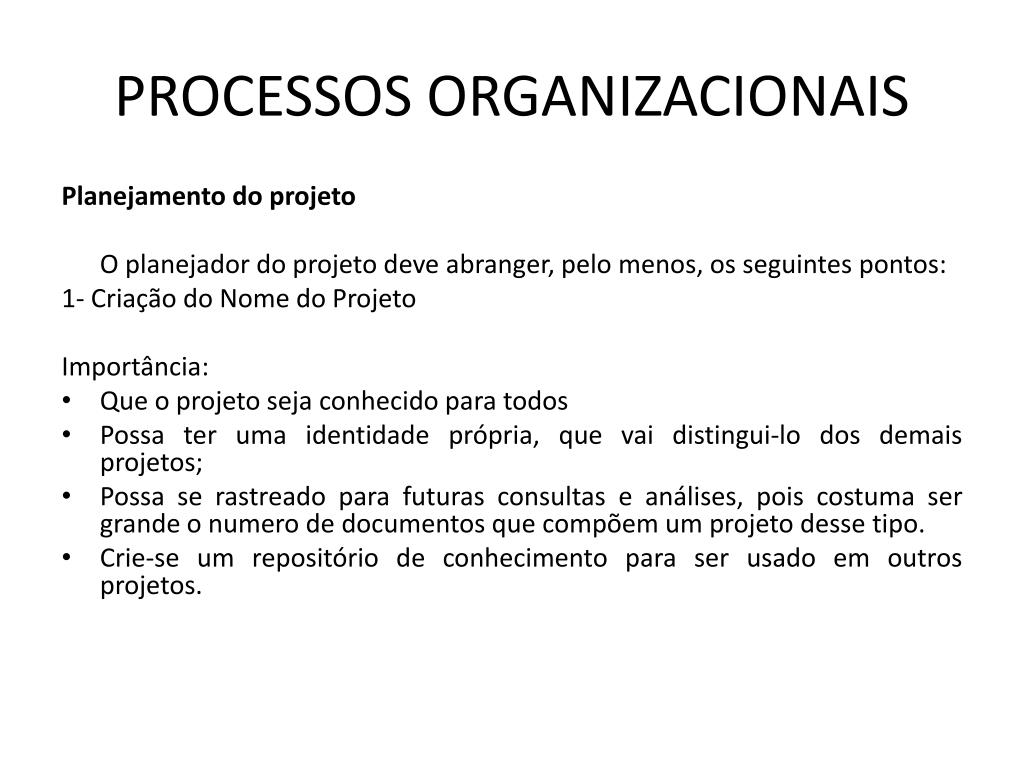 PROCESSOS ORGANIZACIONAIS

Planejamento do projeto

O planejador do projeto deve abranger, pelo menos, os seguintes pontos:
1- Criação do Nome do Projeto

Importância:
• Que o projeto seja conhecido para todos
• Possa ter uma identidade própria, que vai distingui-lo dos demais projetos;
• Possa se rastreado para futuras consultas e análises, pois costuma ser grande o numero de documentos que compõem um projeto desse tipo.
• Crie-se um repositório de conhecimento para ser usado em outros projetos.